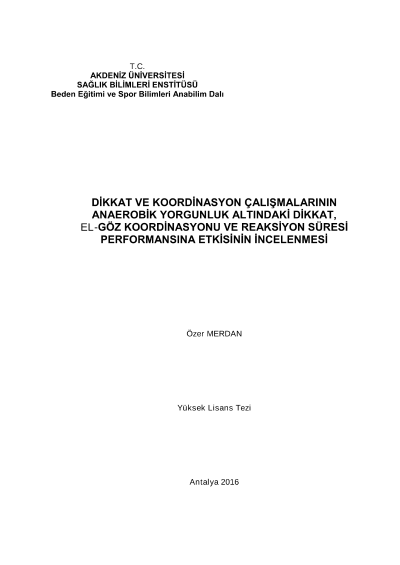 T.C.
AKDENİZ ÜNİVERSİTESİ
SAĞLIK BİLİMLERİ ENSTİTÜSÜ
Beden Eğitimi ve Spor Bilimleri Anabilim Dalı

DİKKAT VE KOORDİNASYON ÇALIŞMALARININ ANAEROBİK YORGUNLUK ALTINDAKİ DİKKAT, EL-GÖZ KOORDİNASYONU VE REAKSİYON SÜRESİ PERFORMANSINA ETKİSİNİN İNCELENMESİ

Özer MERDAN

Yüksek Lisans Tezi

Antalya 2016